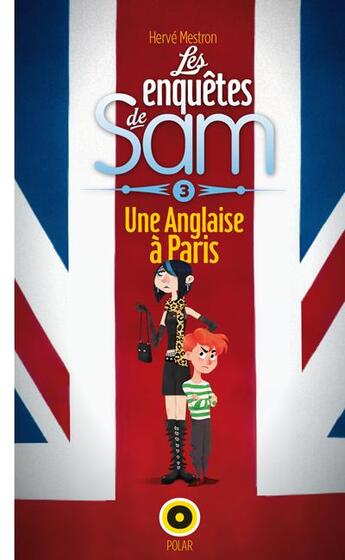 Hervé Mestron

Les enquêtes de Sam

3

Une Anglaise à Paris

POLAR